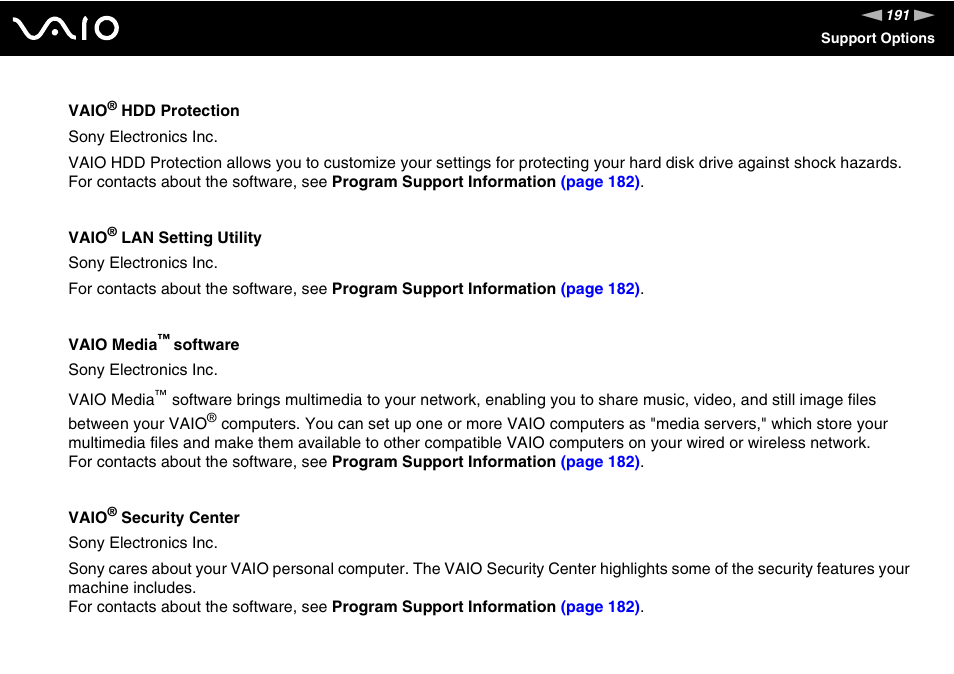 VAIO

191

Support Options

VAIO® HDD Protection

Sony Electronics Inc.

VAIO HDD Protection allows you to customize your settings for protecting your hard disk drive against shock hazards. For contacts about the software, see Program Support Information (page 182).

VAIO® LAN Setting Utility

Sony Electronics Inc.

For contacts about the software, see Program Support Information (page 182).

VAIO Media™ software

Sony Electronics Inc.

VAIO Media™ software brings multimedia to your network, enabling you to share music, video, and still image files between your VAIO® computers. You can set up one or more VAIO computers as "media servers," which store your multimedia files and make them available to other compatible VAIO computers on your wired or wireless network. For contacts about the software, see Program Support Information (page 182).

VAIO® Security Center

Sony Electronics Inc.

Sony cares about your VAIO personal computer. The VAIO Security Center highlights some of the security features your machine includes.
For contacts about the software, see Program Support Information (page 182).